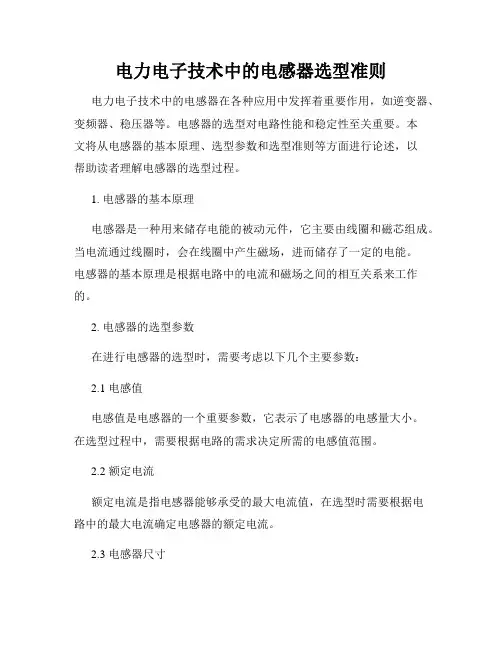 电力电子技术中的电感器选型准则

电力电子技术中的电感器在各种应用中发挥着重要作用，如逆变器、变频器、稳压器等。电感器的选型对电路性能和稳定性至关重要。本文将从电感器的基本原理、选型参数和选型准则等方面进行论述，以帮助读者理解电感器的选型过程。

1. 电感器的基本原理

电感器是一种用来储存电能的被动元件，它主要由线圈和磁芯组成。当电流通过线圈时，会在线圈中产生磁场，进而储存了一定的电能。电感器的基本原理是根据电路中的电流和磁场之间的相互关系来工作的。

2. 电感器的选型参数

在进行电感器的选型时，需要考虑以下几个主要参数：

2.1 电感值

电感值是电感器的一个重要参数，它表示了电感器的电感量大小。在选型过程中，需要根据电路的需求决定所需的电感值范围。

2.2 额定电流

额定电流是指电感器能够承受的最大电流值，在选型时需要根据电路中的最大电流确定电感器的额定电流。

2.3 电感器尺寸